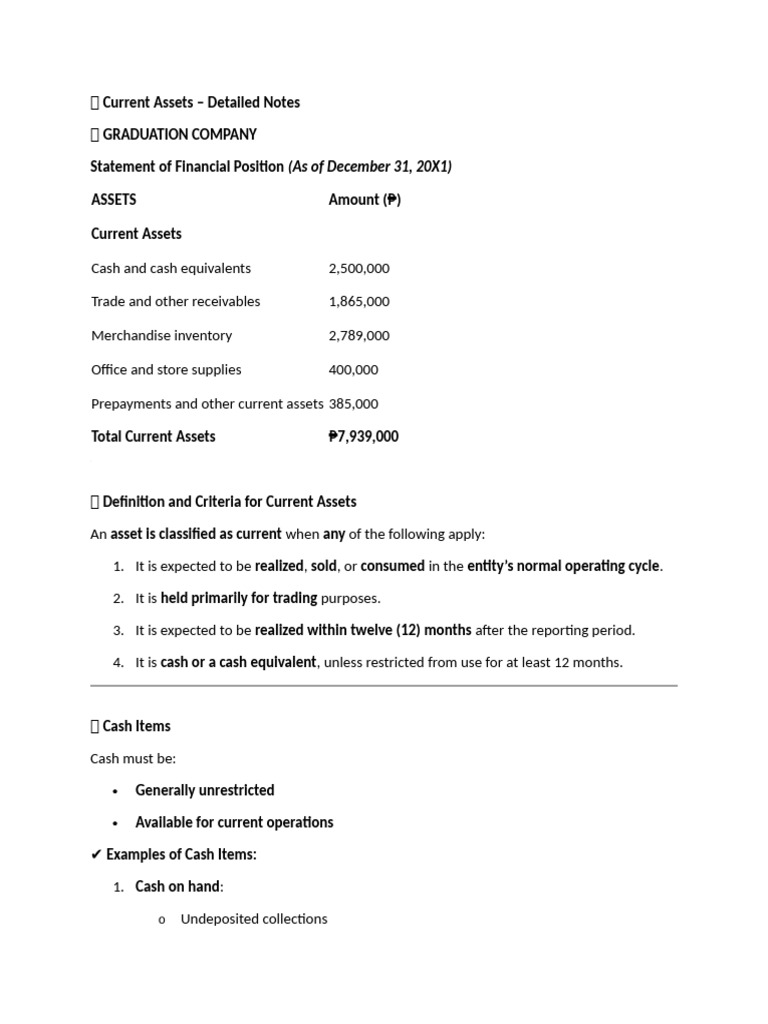 Current Assets – Detailed Notes

GRADUATION COMPANY

Statement of Financial Position (As of December 31, 20X1)

| ASSETS | Amount (₱) |
|---|---|
| Current Assets | |
| Cash and cash equivalents | 2,500,000 |
| Trade and other receivables | 1,865,000 |
| Merchandise inventory | 2,789,000 |
| Office and store supplies | 400,000 |
| Prepayments and other current assets | 385,000 |
| Total Current Assets | ₱7,939,000 |

Definition and Criteria for Current Assets

An asset is classified as current when any of the following apply:

1. It is expected to be realized, sold, or consumed in the entity's normal operating cycle.
2. It is held primarily for trading purposes.
3. It is expected to be realized within twelve (12) months after the reporting period.
4. It is cash or a cash equivalent, unless restricted from use for at least 12 months.

Cash Items

Cash must be:

• Generally unrestricted
• Available for current operations

✔ Examples of Cash Items:

1. Cash on hand:
o Undeposited collections